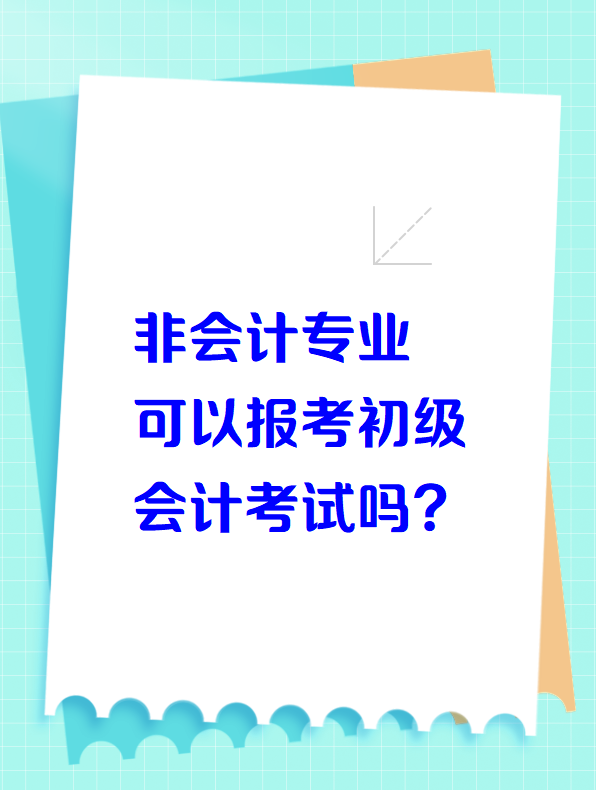 非会计专业
可以报考初级
会计考试吗？